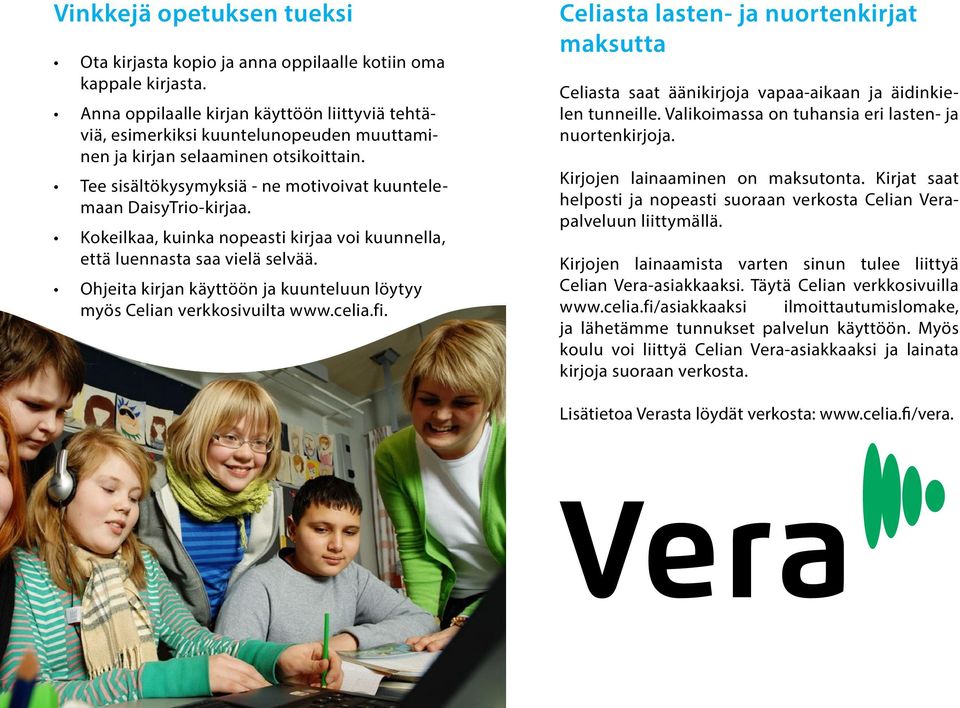 Vinkkejä opetuksen tueksi

• Ota kirjasta kopio ja anna oppilaalle kotiin oma kappale kirjasta.

• Anna oppilaalle kirjan käyttöön liittyviä tehtäviä, esimerkiksi kuuntelunopeuden muuttaminen ja kirjan selaaminen otsikoittain.

• Tee sisältökysymyksiä - ne motivoivat kuuntelemaan DaisyTrio-kirjaa.

• Kokeilkaa, kuinka nopeasti kirjaa voi kuunnella, että luennasta saa vielä selvää.

• Ohjeita kirjan käyttöön ja kuunteluun löytyy myös Celian verkkosivuilta www.celia.fi.

Celiasta lasten- ja nuortenkirjat maksutta

Celiasta saat äänikirjoja vapaa-aikaan ja äidinkielen tunneille. Valikoimassa on tuhansia eri lasten- ja nuortenkirjoja.

Kirjojen lainaaminen on maksutonta. Kirjat saat helposti ja nopeasti suoraan verkosta Celian Vera-palveluun liittymällä.

Kirjojen lainaamista varten sinun tulee liittyä Celian Vera-asiakkaaksi. Täytä Celian verkkosivuilla www.celia.fi/asiakkaaksi ilmoittautumislomake, ja lähetämme tunnukset palvelun käyttöön. Myös koulu voi liittyä Celian Vera-asiakkaaksi ja lainata kirjoja suoraan verkosta.

Lisätietoa Verasta löydät verkosta: www.celia.fi/vera.

Vera